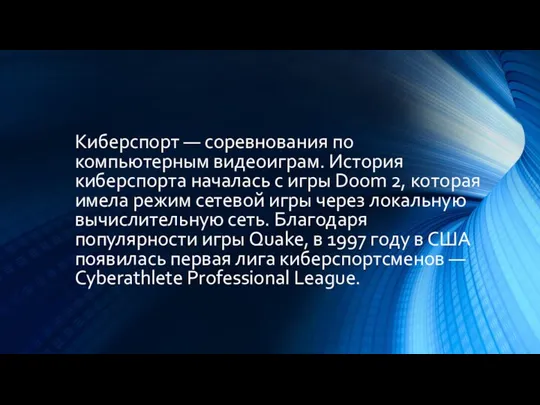 Киберспорт — соревнования по компьютерным видеоиграм. История киберспорта началась с игры Doom 2, которая имела режим сетевой игры через локальную вычислительную сеть. Благодаря популярности игры Quake, в 1997 году в США появилась первая лига киберспортсменов — Cyberathlete Professional League.